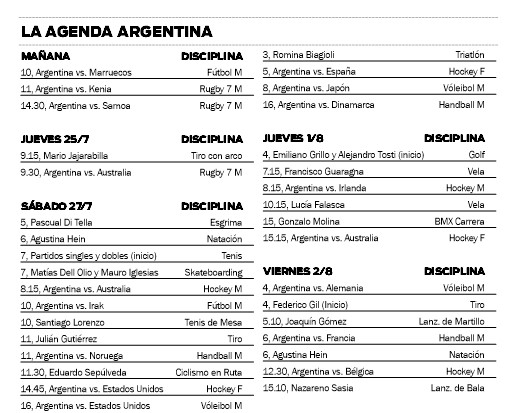 LA AGENDA ARGENTINA

| MAÑANA | DISCIPLINA |
|---|---|
| 10, Argentina vs. Marruecos | Fútbol M |
| 11, Argentina vs. Kenia | Rugby 7 M |
| 14.30, Argentina vs. Samoa | Rugby 7 M |

| JUEVES 25/7 | DISCIPLINA |
|---|---|
| 9.15, Mario Jajarabilla | Tiro con arco |
| 9.30, Argentina vs. Australia | Rugby 7 M |

| SÁBADO 27/7 | DISCIPLINA |
|---|---|
| 5, Pascual Di Tella | Esgrima |
| 6, Agustina Hein | Natación |
| 7, Partidos singles y dobles (inicio) | Tenis |
| 7, Matías Dell Olio y Mauro Iglesias | Skateboarding |
| 8.15, Argentina vs. Australia | Hockey M |
| 10, Argentina vs. Irak | Fútbol M |
| 10, Santiago Lorenzo | Tenis de Mesa |
| 11, Julián Gutiérrez | Tiro |
| 11, Argentina vs. Noruega | Handball M |
| 11.30, Eduardo Sepúlveda | Ciclismo en Ruta |
| 14.45, Argentina vs. Estados Unidos | Hockey F |
| 16, Argentina vs. Estados Unidos | Vóleibol M |

| | |
|---|---|
| 3, Romina Biagioli | Triatlón |
| 5, Argentina vs. España | Hockey F |
| 8, Argentina vs. Japón | Vóleibol M |
| 16, Argentina vs. Dinamarca | Handball M |

| JUEVES 1/8 | DISCIPLINA |
|---|---|
| 4, Emiliano Grillo y Alejandro Tosti (inicio) | Golf |
| 7.15, Francisco Guaragna | Vela |
| 8.15, Argentina vs. Irlanda | Hockey M |
| 10.15, Lucía Falasca | Vela |
| 15, Gonzalo Molina | BMX Carrera |
| 15.15, Argentina vs. Australia | Hockey F |

| VIERNES 2/8 | DISCIPLINA |
|---|---|
| 4, Argentina vs. Alemania | Vóleibol M |
| 4, Federico Gil (Inicio) | Tiro |
| 5.10, Joaquín Gómez | Lanz. de Martillo |
| 6, Argentina vs. Francia | Handball M |
| 6, Agustina Hein | Natación |
| 12.30, Argentina vs. Bélgica | Hockey M |
| 15.10, Nazareno Sasia | Lanz. de Bala |